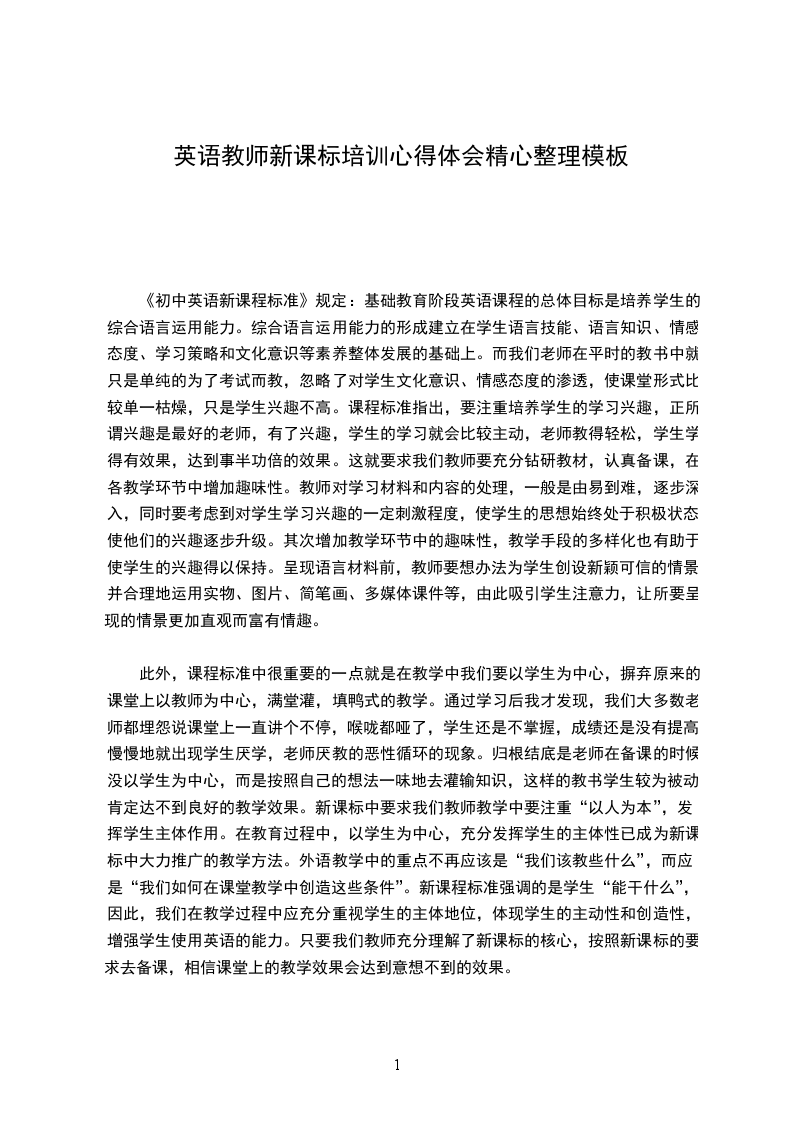 英语教师新课标培训心得体会精心整理模板

《初中英语新课程标准》规定：基础教育阶段英语课程的总体目标是培养学生的综合语言运用能力。综合语言运用能力的形成建立在学生语言技能、语言知识、情感态度、学习策略和文化意识等素养整体发展的基础上。而我们老师在平时的教书中就只是单纯的为了考试而教，忽略了对学生文化意识、情感态度的渗透，使课堂形式比较单一枯燥，只是学生兴趣不高。课程标准指出，要注重培养学生的学习兴趣，正所谓兴趣是最好的老师，有了兴趣，学生的学习就会比较主动，老师教得轻松，学生学得有效果，达到事半功倍的效果。这就要求我们教师要充分钻研教材，认真备课，在各教学环节中增加趣味性。教师对学习材料和内容的处理，一般是由易到难，逐步深入，同时要考虑到对学生学习兴趣的一定刺激程度，使学生的思想始终处于积极状态使他们的兴趣逐步升级。其次增加教学环节中的趣味性，教学手段的多样化也有助于使学生的兴趣得以保持。呈现语言材料前，教师要想办法为学生创设新颖可信的情景并合理地运用实物、图片、简笔画、多媒体课件等，由此吸引学生注意力，让所要呈现的情景更加直观而富有情趣。

此外，课程标准中很重要的一点就是在教学中我们要以学生为中心，摒弃原来的课堂上以教师为中心，满堂灌，填鸭式的教学。通过学习后我才发现，我们大多数老师都埋怨说课堂上一直讲个不停，喉咙都哑了，学生还是不掌握，成绩还是没有提高慢慢地就出现学生厌学，老师厌教的恶性循环的现象。归根结底是老师在备课的时候没以学生为中心，而是按照自己的想法一味地去灌输知识，这样的教书学生较为被动肯定达不到良好的教学效果。新课标中要求我们教师教学中要注重“以人为本”，发挥学生主体作用。在教育过程中，以学生为中心，充分发挥学生的主体性已成为新课标中大力推广的教学方法。外语教学中的重点不再应该是“我们该教些什么”，而应是“我们如何在课堂教学中创造这些条件”。新课程标准强调的是学生“能干什么”，因此，我们在教学过程中应充分重视学生的主体地位，体现学生的主动性和创造性，增强学生使用英语的能力。只要我们教师充分理解了新课标的核心，按照新课标的要求去备课，相信课堂上的教学效果会达到意想不到的效果。

1